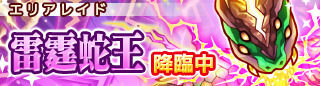 エリアレイド

雷霆蛇王 降臨中